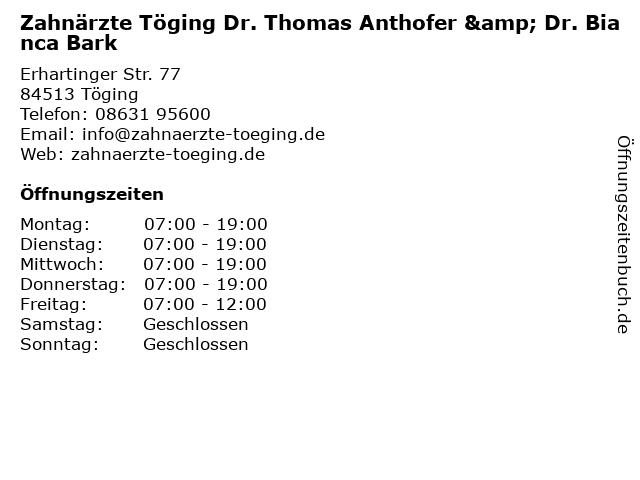 Zahnärzte Töging Dr. Thomas Anthofer &amp; Dr. Bianca Bark

Erhartinger Str. 77
84513 Töging
Telefon: 08631 95600
Email: info@zahnaerzte-toeging.de
Web: zahnaerzte-toeging.de

Öffnungszeiten

Montag: 07:00 - 19:00
Dienstag: 07:00 - 19:00
Mittwoch: 07:00 - 19:00
Donnerstag: 07:00 - 19:00
Freitag: 07:00 - 12:00
Samstag: Geschlossen
Sonntag: Geschlossen

Öffnungszeitenbuch.de